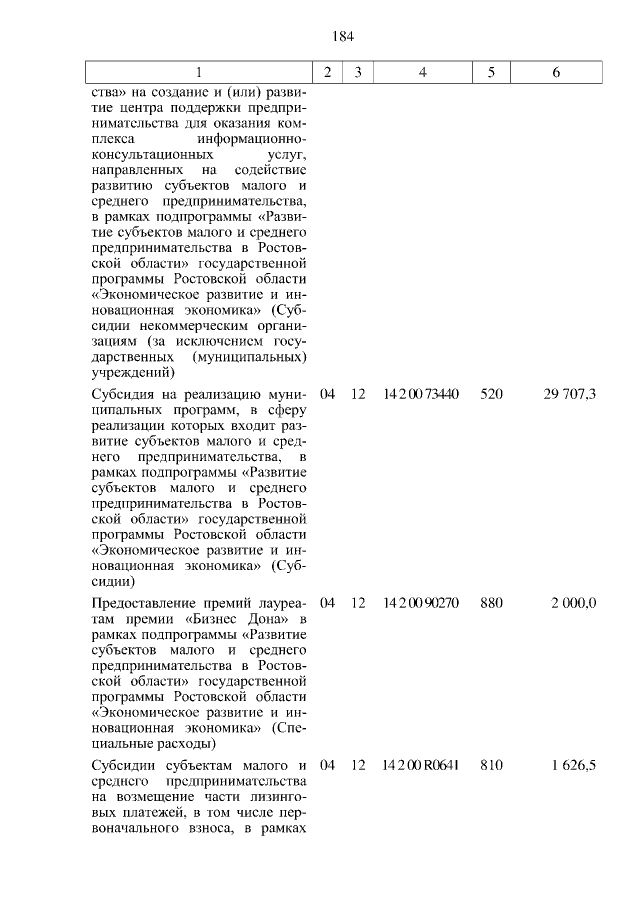 184

| 1 | 2 | 3 | 4 | 5 | 6 |
|---|---|---|---|---|---|
| ства» на создание и (или) развитие центра поддержки предпринимательства для оказания комплекса информационно-консультационных услуг, направленных на содействие развитию субъектов малого и среднего предпринимательства, в рамках подпрограммы «Развитие субъектов малого и среднего предпринимательства в Ростовской области» государственной программы Ростовской области «Экономическое развитие и инновационная экономика» (Субсидии некоммерческим организациям (за исключением государственных (муниципальных) учреждений) | | | | | |
| Субсидия на реализацию муниципальных программ, в сферу реализации которых входит развитие субъектов малого и среднего предпринимательства, в рамках подпрограммы «Развитие субъектов малого и среднего предпринимательства в Ростовской области» государственной программы Ростовской области «Экономическое развитие и инновационная экономика» (Субсидии) | 04 | 12 | 14 2 00 73440 | 520 | 29 707,3 |
| Предоставление премий лауреатам премии «Бизнес Дона» в рамках подпрограммы «Развитие субъектов малого и среднего предпринимательства в Ростовской области» государственной программы Ростовской области «Экономическое развитие и инновационная экономика» (Специальные расходы) | 04 | 12 | 14 2 00 90270 | 880 | 2 000,0 |
| Субсидии субъектам малого и среднего предпринимательства на возмещение части лизинговых платежей, в том числе первоначального взноса, в рамках | 04 | 12 | 14 2 00 R0641 | 810 | 1 626,5 |